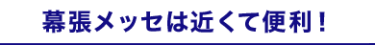 幕張メッセは近くて便利！